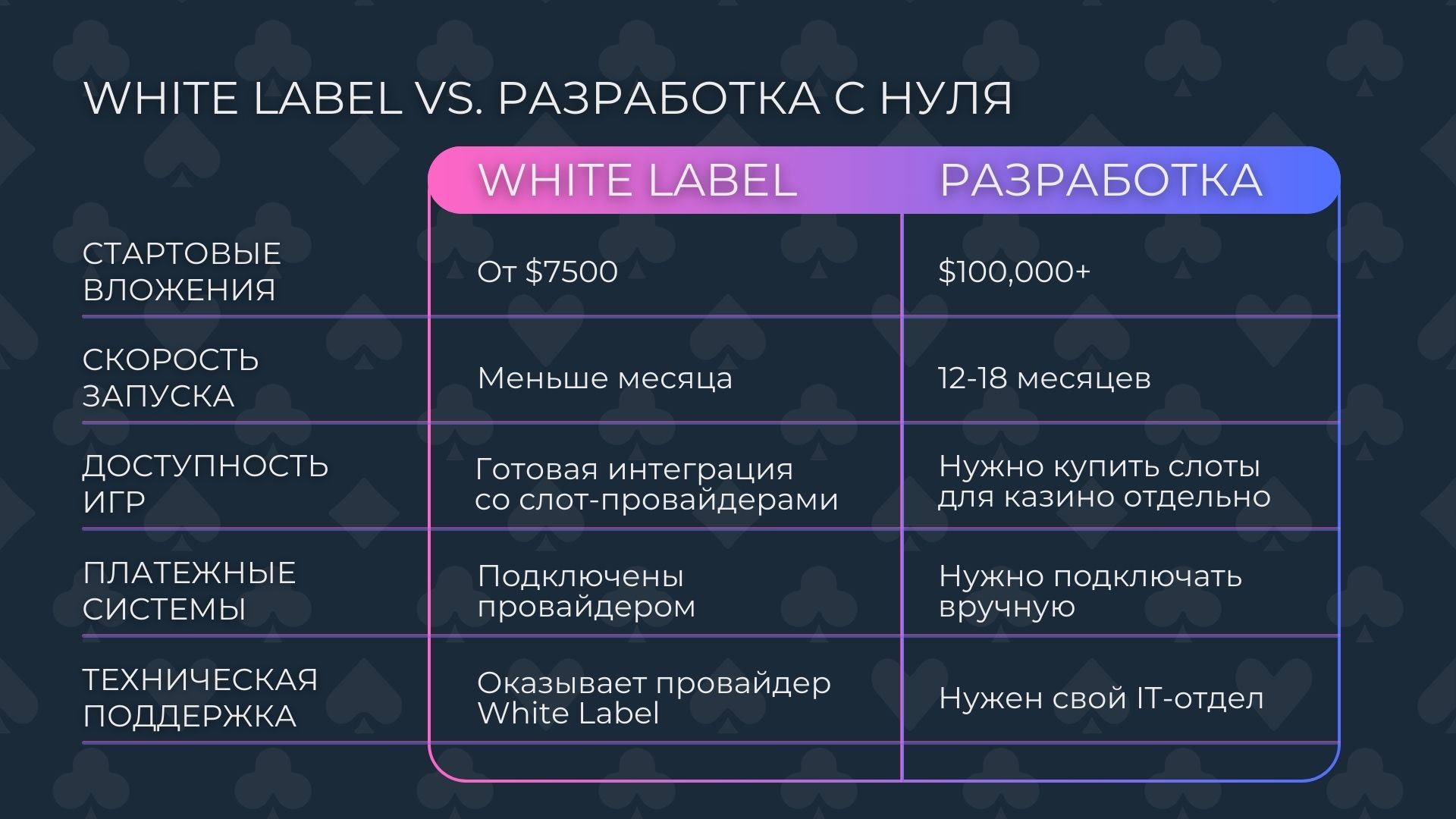 WHITE LABEL VS. РАЗРАБОТКА С НУЛЯ

| | WHITE LABEL | РАЗРАБОТКА |
|---|---|---|
| СТАРТОВЫЕ ВЛОЖЕНИЯ | От \$7500 | \$100,000+ |
| СКОРОСТЬ ЗАПУСКА | Меньше месяца | 12-18 месяцев |
| ДОСТУПНОСТЬ ИГР | Готовая интеграция со слот-провайдерами | Нужно купить слоты для казино отдельно |
| ПЛАТЕЖНЫЕ СИСТЕМЫ | Подключены провайдером | Нужно подключать вручную |
| ТЕХНИЧЕСКАЯ ПОДДЕРЖКА | Оказывает провайдер White Label | Нужен свой IT-отдел |